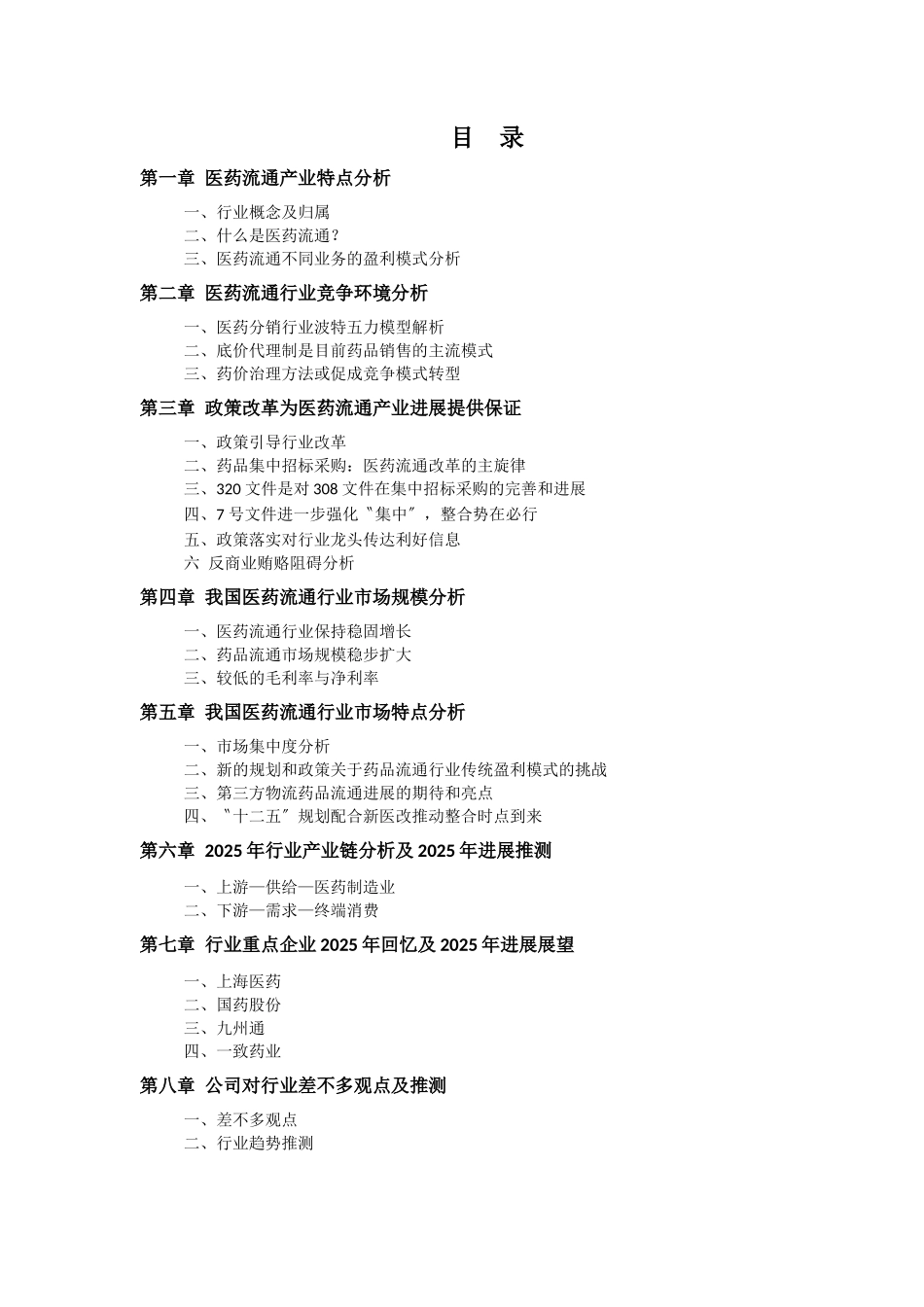 目 录

第一章 医药流通产业特点分析

一、行业概念及归属
二、什么是医药流通？
三、医药流通不同业务的盈利模式分析

第二章 医药流通行业竞争环境分析

一、医药分销行业波特五力模型解析
二、底价代理制是目前药品销售的主流模式
三、药价治理方法或促成竞争模式转型

第三章 政策改革为医药流通产业进展提供保证

一、政策引导行业改革
二、药品集中招标采购：医药流通改革的主旋律
三、320 文件是对 308 文件在集中招标采购的完善和进展
四、7 号文件进一步强化〝集中〞，整合势在必行
五、政策落实对行业龙头传达利好信息
六 反商业贿赂阻碍分析

第四章 我国医药流通行业市场规模分析

一、医药流通行业保持稳固增长
二、药品流通市场规模稳步扩大
三、较低的毛利率与净利率

第五章 我国医药流通行业市场特点分析

一、市场集中度分析
二、新的规划和政策关于药品流通行业传统盈利模式的挑战
三、第三方物流药品流通进展的期待和亮点
四、〝十二五〞规划配合新医改推动整合时点到来

第六章 2025 年行业产业链分析及 2025 年进展推测

一、上游—供给—医药制造业
二、下游—需求—终端消费

第七章 行业重点企业 2025 年回忆及 2025 年进展展望

一、上海医药
二、国药股份
三、九州通
四、一致药业

第八章 公司对行业差不多观点及推测

一、差不多观点
二、行业趋势推测